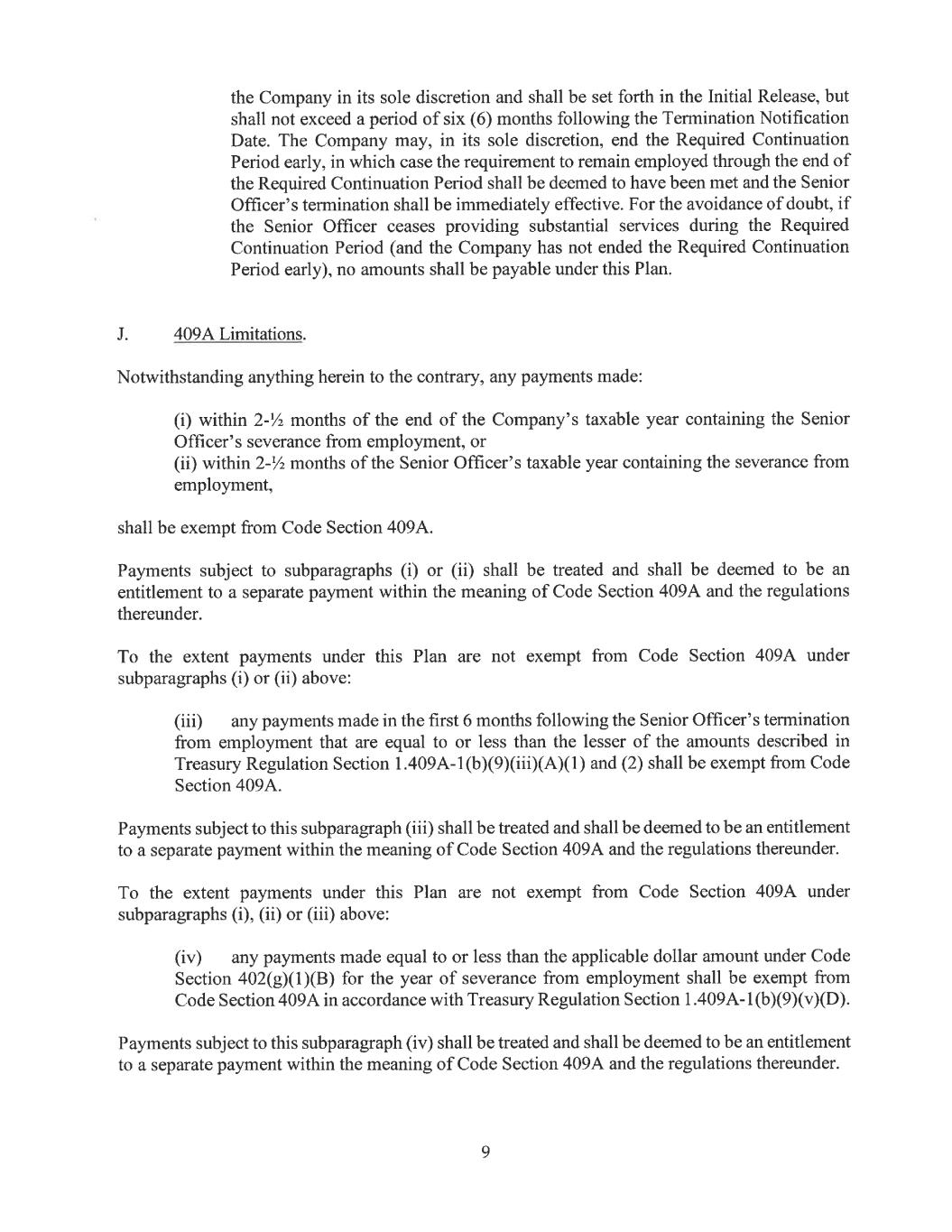 the Company in its sole discretion and shall be set forth in the Initial Release, but shall not exceed a period of six (6) months following the Termination Notification Date. The Company may, in its sole discretion, end the Required Continuation Period early, in which case the requirement to remain employed through the end of the Required Continuation Period shall be deemed to have been met and the Senior Officer's termination shall be immediately effective. For the avoidance of doubt, if the Senior Officer ceases providing substantial services during the Required Continuation Period (and the Company has not ended the Required Continuation Period early), no amounts shall be payable under this Plan.

J. 409A Limitations.

Notwithstanding anything herein to the contrary, any payments made:

(i) within 2-½ months of the end of the Company's taxable year containing the Senior Officer's severance from employment, or
(ii) within 2-½ months of the Senior Officer's taxable year containing the severance from employment,

shall be exempt from Code Section 409A.

Payments subject to subparagraphs (i) or (ii) shall be treated and shall be deemed to be an entitlement to a separate payment within the meaning of Code Section 409A and the regulations thereunder.

To the extent payments under this Plan are not exempt from Code Section 409A under subparagraphs (i) or (ii) above:

(iii) any payments made in the first 6 months following the Senior Officer's termination from employment that are equal to or less than the lesser of the amounts described in Treasury Regulation Section 1.409A-1(b)(9)(iii)(A)(1) and (2) shall be exempt from Code Section 409A.

Payments subject to this subparagraph (iii) shall be treated and shall be deemed to be an entitlement to a separate payment within the meaning of Code Section 409A and the regulations thereunder.

To the extent payments under this Plan are not exempt from Code Section 409A under subparagraphs (i), (ii) or (iii) above:

(iv) any payments made equal to or less than the applicable dollar amount under Code Section 402(g)(1)(B) for the year of severance from employment shall be exempt from Code Section 409A in accordance with Treasury Regulation Section 1.409A-1(b)(9)(v)(D).

Payments subject to this subparagraph (iv) shall be treated and shall be deemed to be an entitlement to a separate payment within the meaning of Code Section 409A and the regulations thereunder.

9